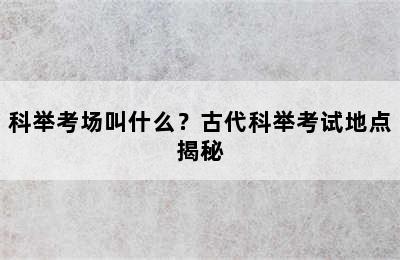 科举考场叫什么？古代科举考试地点揭秘